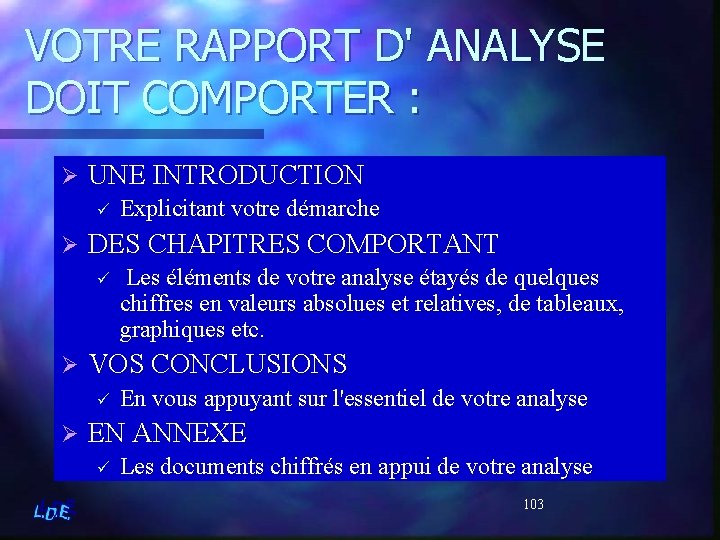 VOTRE RAPPORT D' ANALYSE DOIT COMPORTER :

➢ UNE INTRODUCTION
✓ Explicitant votre démarche
➢ DES CHAPITRES COMPORTANT
✓ Les éléments de votre analyse étayés de quelques chiffres en valeurs absolues et relatives, de tableaux, graphiques etc.
➢ VOS CONCLUSIONS
✓ En vous appuyant sur l'essentiel de votre analyse
➢ EN ANNEXE
✓ Les documents chiffrés en appui de votre analyse

L.D.E.

103